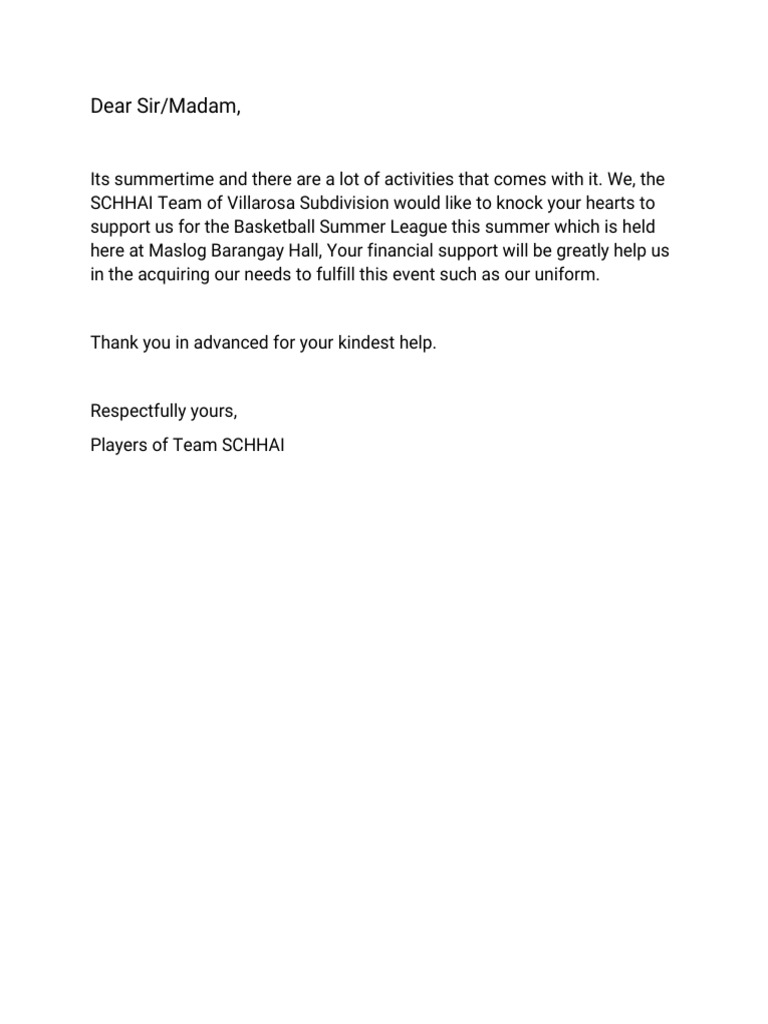 Dear Sir/Madam,

Its summertime and there are a lot of activities that comes with it. We, the SCHHAI Team of Villarosa Subdivision would like to knock your hearts to support us for the Basketball Summer League this summer which is held here at Maslog Barangay Hall, Your financial support will be greatly help us in the acquiring our needs to fulfill this event such as our uniform.

Thank you in advanced for your kindest help.

Respectfully yours,
Players of Team SCHHAI